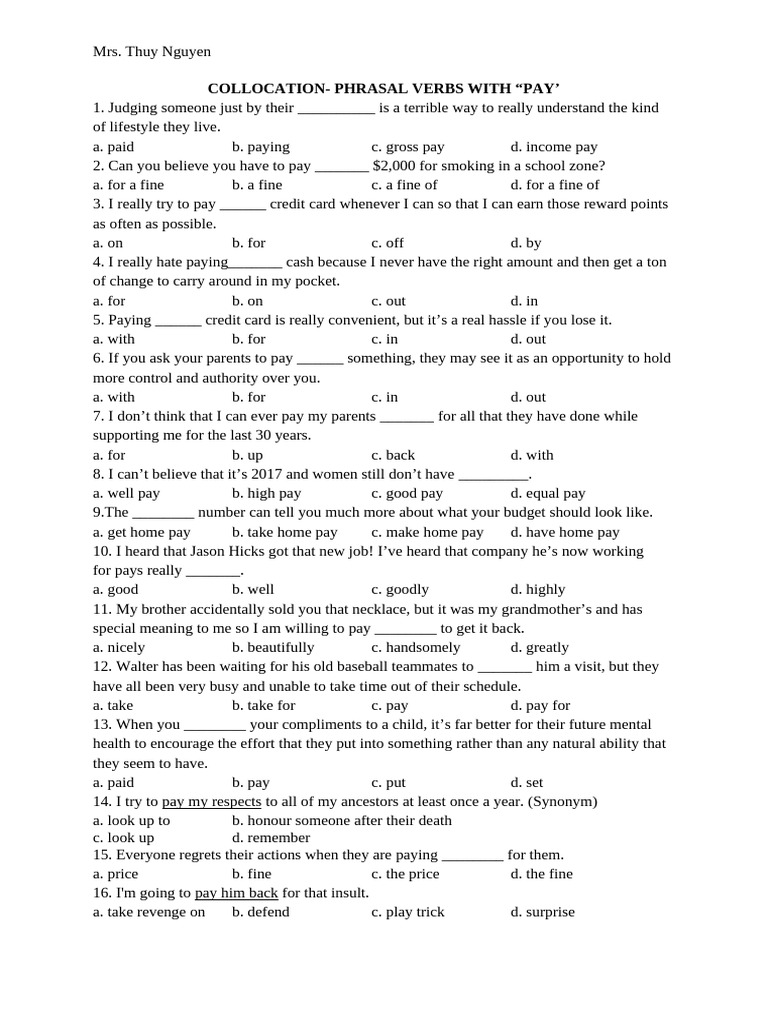 Mrs. Thuy Nguyen

COLLOCATION- PHRASAL VERBS WITH “PAY’

1. Judging someone just by their __________ is a terrible way to really understand the kind of lifestyle they live.
a. paid b. paying c. gross pay d. income pay
2. Can you believe you have to pay _______ $2,000 for smoking in a school zone?
a. for a fine b. a fine c. a fine of d. for a fine of
3. I really try to pay ______ credit card whenever I can so that I can earn those reward points as often as possible.
a. on b. for c. off d. by
4. I really hate paying_______ cash because I never have the right amount and then get a ton of change to carry around in my pocket.
a. for b. on c. out d. in
5. Paying ______ credit card is really convenient, but it’s a real hassle if you lose it.
a. with b. for c. in d. out
6. If you ask your parents to pay ______ something, they may see it as an opportunity to hold more control and authority over you.
a. with b. for c. in d. out
7. I don’t think that I can ever pay my parents _______ for all that they have done while supporting me for the last 30 years.
a. for b. up c. back d. with
8. I can’t believe that it’s 2017 and women still don’t have _________.
a. well pay b. high pay c. good pay d. equal pay
9.The ________ number can tell you much more about what your budget should look like.
a. get home pay b. take home pay c. make home pay d. have home pay
10. I heard that Jason Hicks got that new job! I’ve heard that company he’s now working for pays really _______.
a. good b. well c. goodly d. highly
11. My brother accidentally sold you that necklace, but it was my grandmother’s and has special meaning to me so I am willing to pay ________ to get it back.
a. nicely b. beautifully c. handsomely d. greatly
12. Walter has been waiting for his old baseball teammates to _______ him a visit, but they have all been very busy and unable to take time out of their schedule.
a. take b. take for c. pay d. pay for
13. When you ________ your compliments to a child, it’s far better for their future mental health to encourage the effort that they put into something rather than any natural ability that they seem to have.
a. paid b. pay c. put d. set
14. I try to pay my respects to all of my ancestors at least once a year. (Synonym)
a. look up to b. honour someone after their death
c. look up d. remember
15. Everyone regrets their actions when they are paying ________ for them.
a. price b. fine c. the price d. the fine
16. I'm going to pay him back for that insult.
a. take revenge on b. defend c. play trick d. surprise